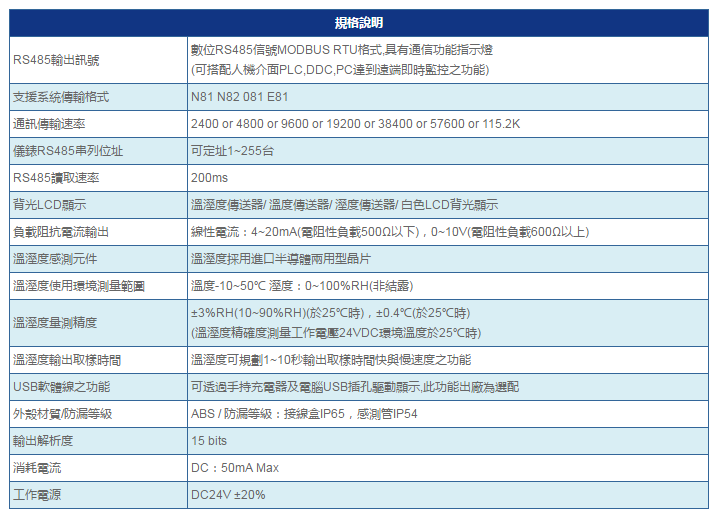 | 規格說明 | |
|---|---|
| RS485輸出訊號 | 數位RS485信號MODBUS RTU格式,具有通信功能指示燈 (可搭配人機介面PLC,DDC,PC達到遠端即時監控之功能) |
| 支援系統傳輸格式 | N81 N82 081 E81 |
| 通訊傳輸速率 | 2400 or 4800 or 9600 or 19200 or 38400 or 57600 or 115.2K |
| 儀錶RS485串列位址 | 可定址1~255台 |
| RS485讀取速率 | 200ms |
| 背光LCD顯示 | 溫溼度傳送器/ 溫度傳送器/ 溼度傳送器/ 白色LCD背光顯示 |
| 負載阻抗電流輸出 | 線性電流：4~20mA(電阻性負載500Ω以下)，0~10V(電阻性負載600Ω以上) |
| 溫溼度感測元件 | 溫溼度採用進口半導體兩用型晶片 |
| 溫溼度使用環境測量範圍 | 溫度-10~50℃ 溼度：0~100%RH(非結露) |
| 溫溼度量測精度 | ±3%RH(10~90%RH)(於25℃時)，±0.4℃(於25℃時) (溫溼度精確度測量工作電壓24VDC環境溫度於25℃時) |
| 溫溼度輸出取樣時間 | 溫溼度可規劃1~10秒輸出取樣時間快與慢速度之功能 |
| USB軟體線之功能 | 可透過手持充電器及電腦USB插孔驅動顯示,此功能出廠為選配 |
| 外殼材質/防漏等級 | ABS / 防漏等級：接線盒IP65，感測管IP54 |
| 輸出解析度 | 15 bits |
| 消耗電流 | DC：50mA Max |
| 工作電源 | DC24V ±20% |